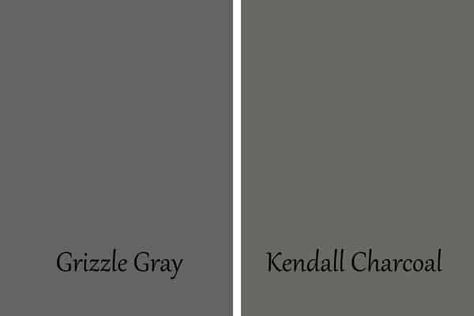 Grizzle Gray

Kendall Charcoal